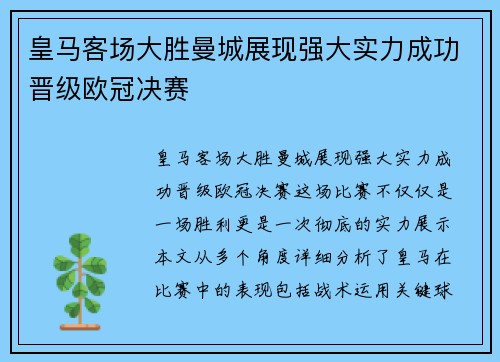 皇马客场大胜曼城展现强大实力成功晋级欧冠决赛

皇马客场大胜曼城展现强大实力成功晋级欧冠决赛这场比赛不仅仅是一场胜利更是一次彻底的实力展示本文从多个角度详细分析了皇马在比赛中的表现包括战术运用关键球